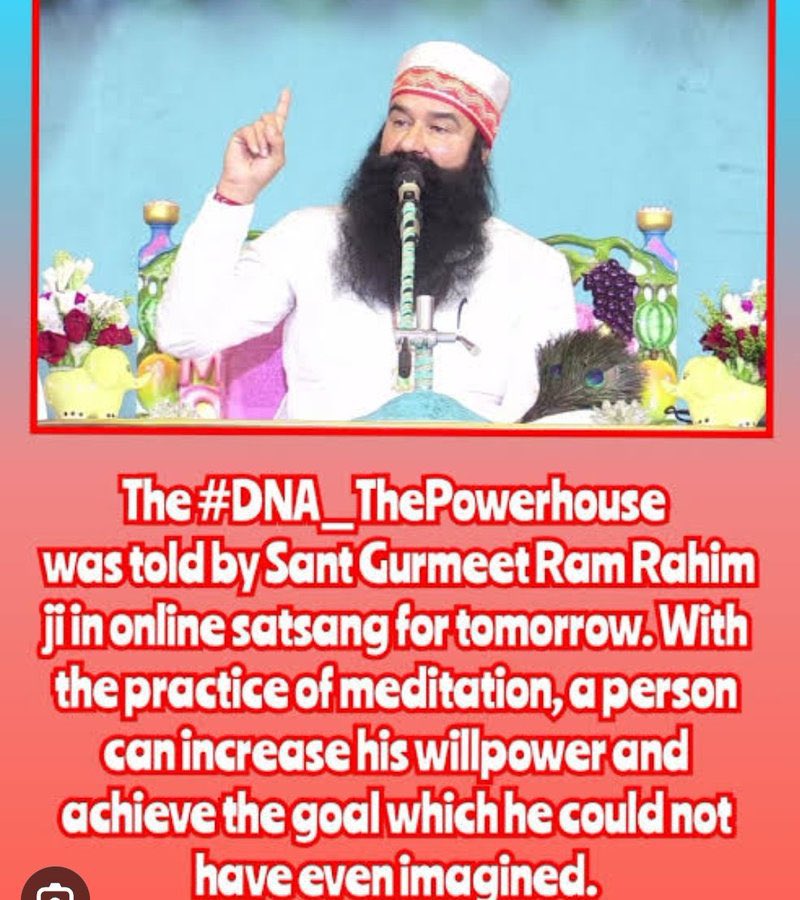 The #DNA_ThePowerhouse was told by Sant Gurmeet Ram Rahim ji in online satsang for tomorrow. With the practice of meditation, a person can increase his willpower and achieve the goal which he could not have even imagined.